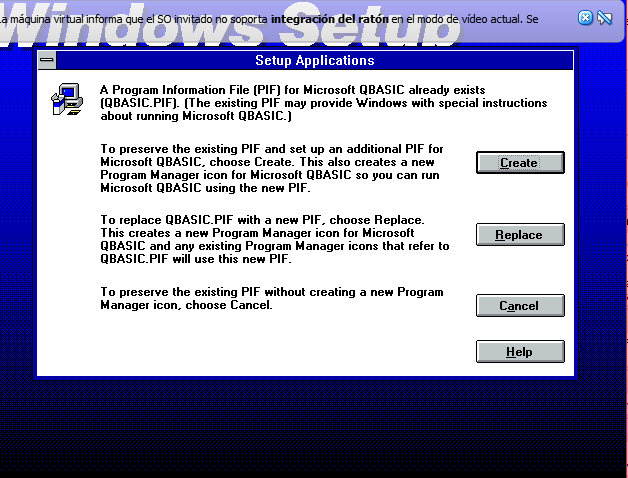 La máquina virtual informa que el SO invitado no soporta integración del ratón en el modo de vídeo actual. Se

Windows Setup

Setup Applications

A Program Information File (PIF) for Microsoft QBASIC already exists (QBASIC.PIF). (The existing PIF may provide Windows with special instructions about running Microsoft QBASIC.)

To preserve the existing PIF and set up an additional PIF for Microsoft QBASIC, choose Create. This also creates a new Program Manager icon for Microsoft QBASIC so you can run Microsoft QBASIC using the new PIF.

Create

To replace QBASIC.PIF with a new PIF, choose Replace. This creates a new Program Manager icon for Microsoft QBASIC and any existing Program Manager icons that refer to QBASIC.PIF will use this new PIF.

Replace

To preserve the existing PIF without creating a new Program Manager icon, choose Cancel.

Cancel

Help